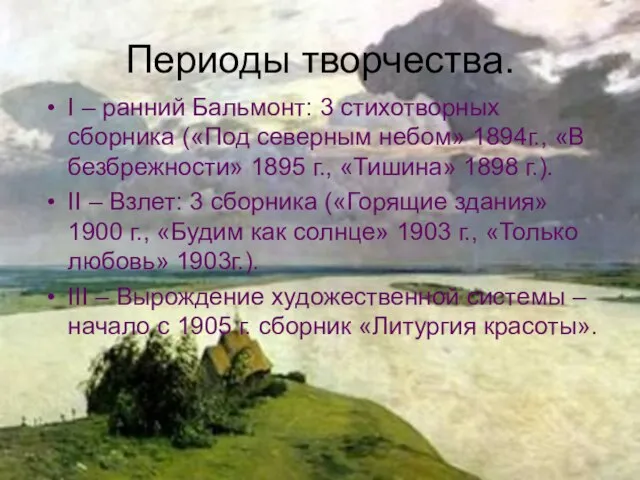 Периоды творчества.

• I – ранний Бальмонт: 3 стихотворных сборника («Под северным небом» 1894г., «В безбрежности» 1895 г., «Тишина» 1898 г.).
• II – Взлет: 3 сборника («Горящие здания» 1900 г., «Будим как солнце» 1903 г., «Только любовь» 1903г.).
• III – Вырождение художественной системы – начало с 1905 г. сборник «Литургия красоты».